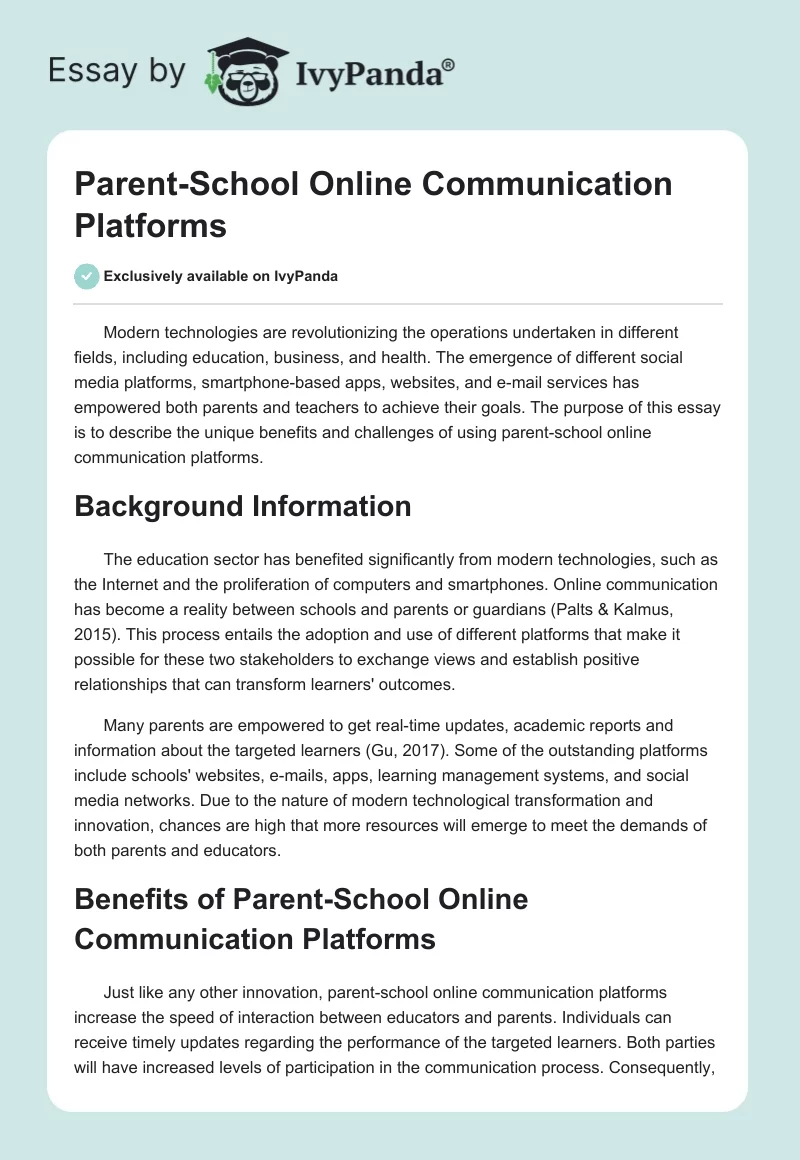 Essay by IvyPanda®

Parent-School Online Communication Platforms

Exclusively available on IvyPanda

Modern technologies are revolutionizing the operations undertaken in different fields, including education, business, and health. The emergence of different social media platforms, smartphone-based apps, websites, and e-mail services has empowered both parents and teachers to achieve their goals. The purpose of this essay is to describe the unique benefits and challenges of using parent-school online communication platforms.

Background Information

The education sector has benefited significantly from modern technologies, such as the Internet and the proliferation of computers and smartphones. Online communication has become a reality between schools and parents or guardians (Palts & Kalmus, 2015). This process entails the adoption and use of different platforms that make it possible for these two stakeholders to exchange views and establish positive relationships that can transform learners' outcomes.

Many parents are empowered to get real-time updates, academic reports and information about the targeted learners (Gu, 2017). Some of the outstanding platforms include schools' websites, e-mails, apps, learning management systems, and social media networks. Due to the nature of modern technological transformation and innovation, chances are high that more resources will emerge to meet the demands of both parents and educators.

Benefits of Parent-School Online Communication Platforms

Just like any other innovation, parent-school online communication platforms increase the speed of interaction between educators and parents. Individuals can receive timely updates regarding the performance of the targeted learners. Both parties will have increased levels of participation in the communication process. Consequently,